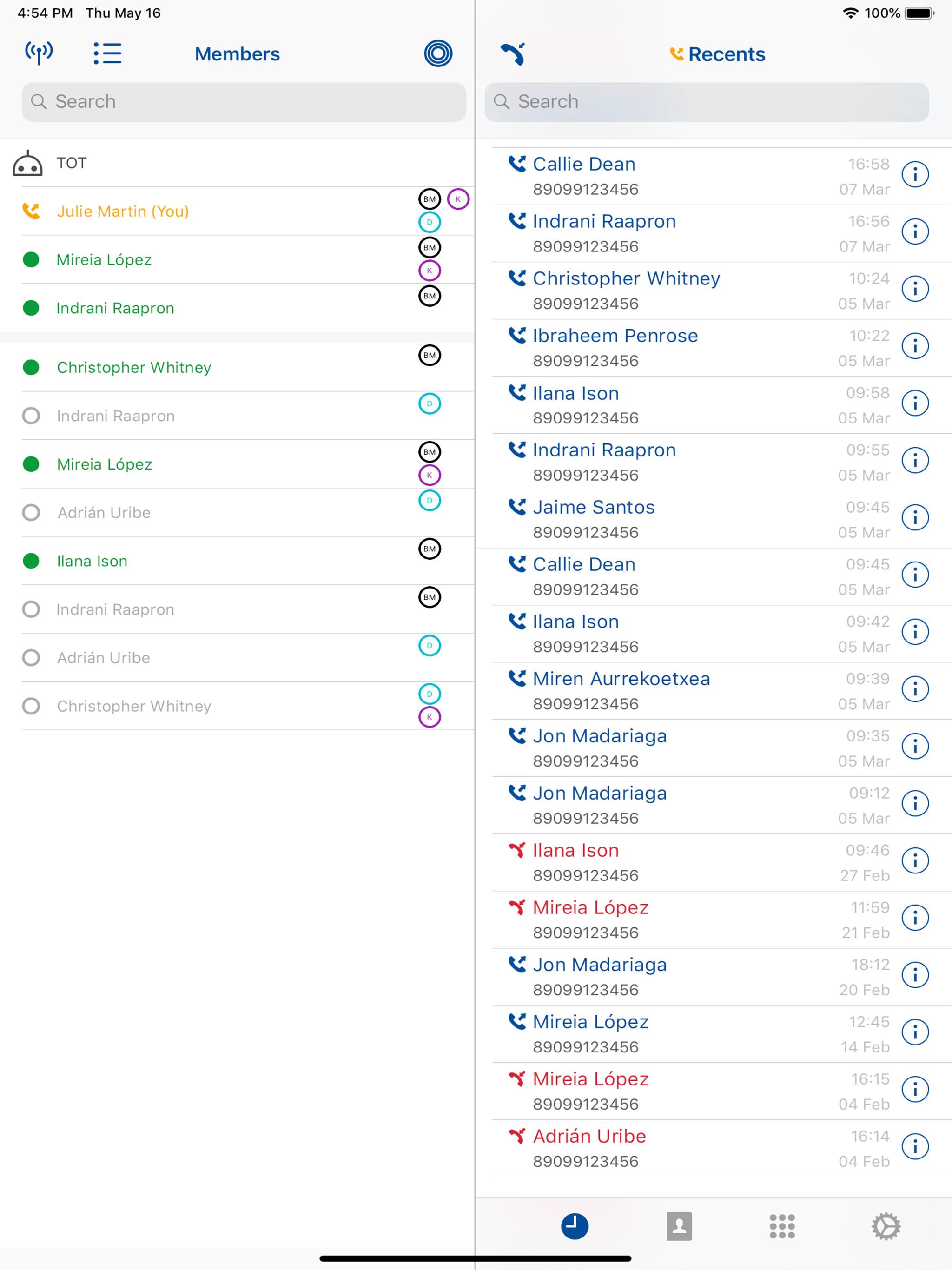 4:54 PM Thu May 16

100%

Members

Search

TOT

Julie Martin (You)
BM K D

Mireia López
BM K

Indrani Raapron
BM

Christopher Whitney
BM

Indrani Raapron
D

Mireia López
BM K

Adrián Uribe
D

Ilana Ison
BM

Indrani Raapron
BM

Adrián Uribe
D

Christopher Whitney
D K

Recents

Search

Callie Dean
89099123456
16:58
07 Mar

Indrani Raapron
89099123456
16:56
07 Mar

Christopher Whitney
89099123456
10:24
05 Mar

Ibraheem Penrose
89099123456
10:22
05 Mar

Ilana Ison
89099123456
09:58
05 Mar

Indrani Raapron
89099123456
09:55
05 Mar

Jaime Santos
89099123456
09:45
05 Mar

Callie Dean
89099123456
09:45
05 Mar

Ilana Ison
89099123456
09:42
05 Mar

Miren Aurrekoetxea
89099123456
09:39
05 Mar

Jon Madariaga
89099123456
09:35
05 Mar

Jon Madariaga
89099123456
09:12
05 Mar

Ilana Ison
89099123456
09:46
27 Feb

Mireia López
89099123456
11:59
21 Feb

Jon Madariaga
89099123456
18:12
20 Feb

Mireia López
89099123456
12:45
14 Feb

Mireia López
89099123456
16:15
04 Feb

Adrián Uribe
89099123456
16:14
04 Feb